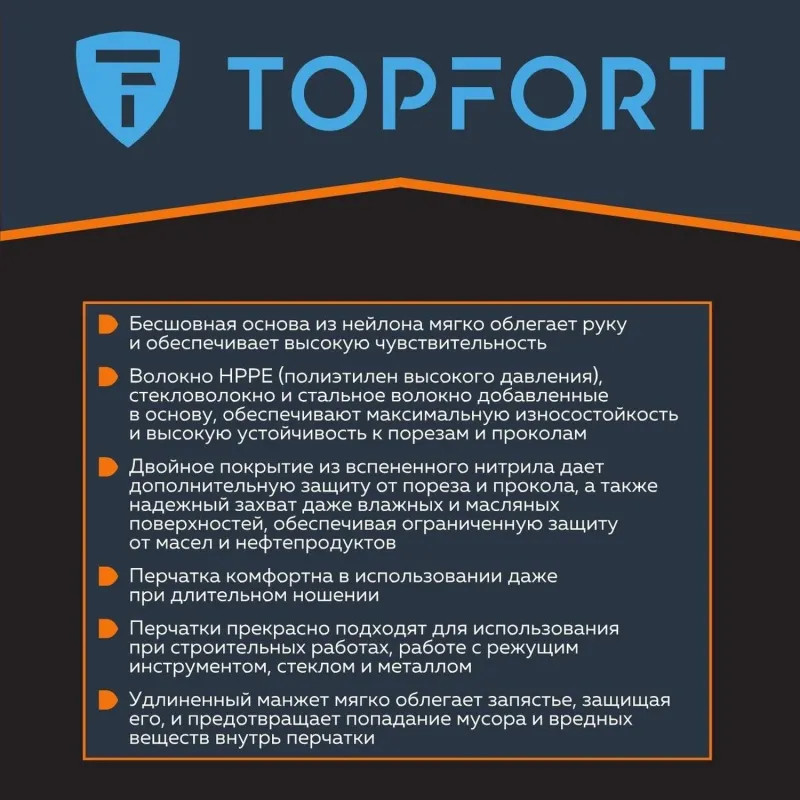 TOPFORT

Бесшовная основа из нейлона мягко облегает руку и обеспечивает высокую чувствительность

Волокно HPPE (полиэтилен высокого давления), стекловолокно и стальное волокно добавленные в основу, обеспечивают максимальную износостойкость и высокую устойчивость к порезам и проколам

Двойное покрытие из вспененного нитрила дает дополнительную защиту от пореза и прокола, а также надежный захват даже влажных и масляных поверхностей, обеспечивая ограниченную защиту от масел и нефтепродуктов

Перчатка комфортна в использовании даже при длительном ношении

Перчатки прекрасно подходят для использования при строительных работах, работе с режущим инструментом, стеклом и металлом

Удлиненный манжет мягко облегает запястье, защищая его, и предотвращает попадание мусора и вредных веществ внутрь перчатки